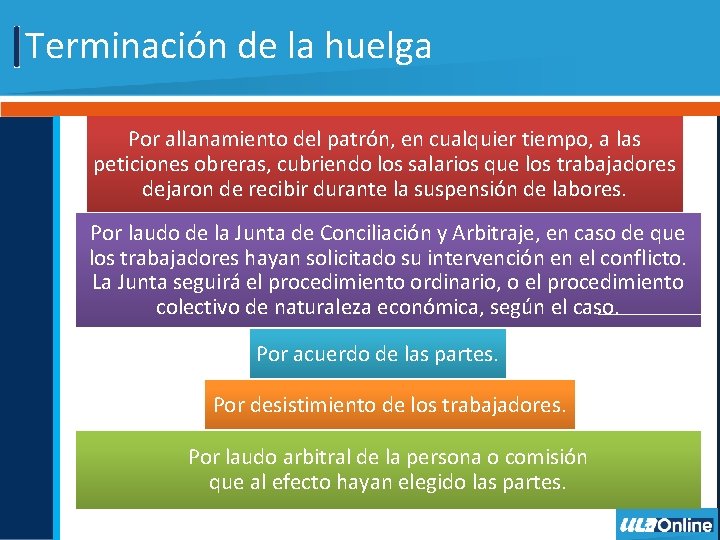 Terminación de la huelga

Por allanamiento del patrón, en cualquier tiempo, a las peticiones obreras, cubriendo los salarios que los trabajadores dejaron de recibir durante la suspensión de labores.

Por laudo de la Junta de Conciliación y Arbitraje, en caso de que los trabajadores hayan solicitado su intervención en el conflicto. La Junta seguirá el procedimiento ordinario, o el procedimiento colectivo de naturaleza económica, según el caso.

Por acuerdo de las partes.

Por desistimiento de los trabajadores.

Por laudo arbitral de la persona o comisión que al efecto hayan elegido las partes.

ULA Online